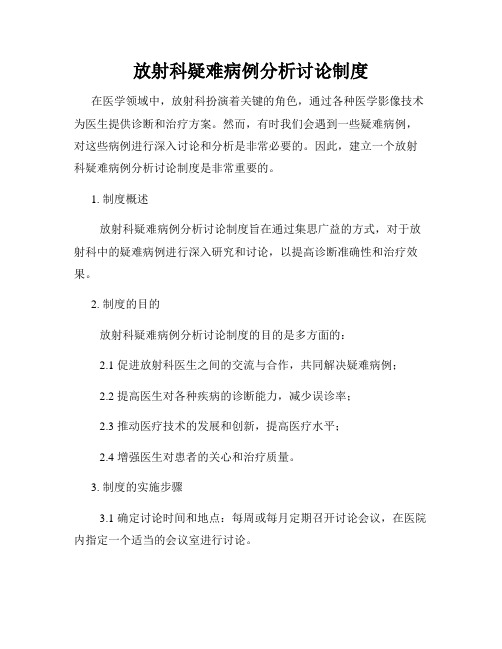 放射科疑难病例分析讨论制度

在医学领域中，放射科扮演着关键的角色，通过各种医学影像技术为医生提供诊断和治疗方案。然而，有时我们会遇到一些疑难病例，对这些病例进行深入讨论和分析是非常必要的。因此，建立一个放射科疑难病例分析讨论制度是非常重要的。

1. 制度概述

放射科疑难病例分析讨论制度旨在通过集思广益的方式，对于放射科中的疑难病例进行深入研究和讨论，以提高诊断准确性和治疗效果。

2. 制度的目的

放射科疑难病例分析讨论制度的目的是多方面的：

2.1 促进放射科医生之间的交流与合作，共同解决疑难病例；

2.2 提高医生对各种疾病的诊断能力，减少误诊率；

2.3 推动医疗技术的发展和创新，提高医疗水平；

2.4 增强医生对患者的关心和治疗质量。

3. 制度的实施步骤

3.1 确定讨论时间和地点：每周或每月定期召开讨论会议，在医院内指定一个适当的会议室进行讨论。